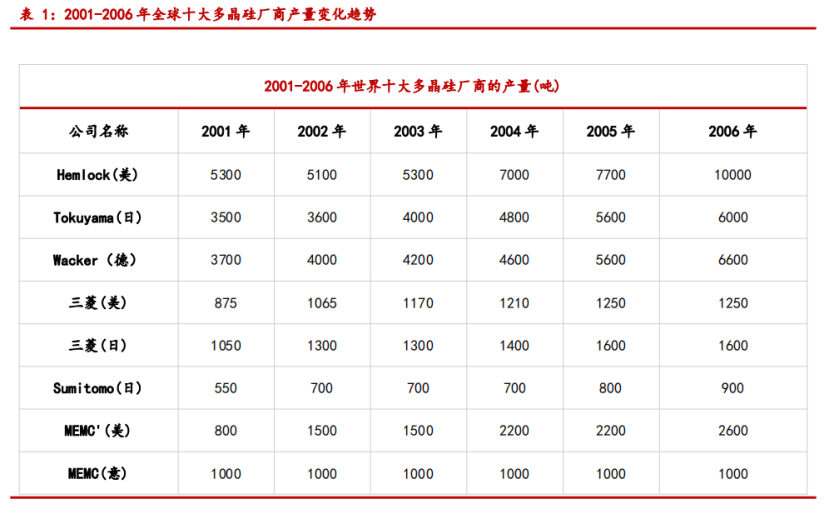 表 1：2001-2006 年全球十大多晶硅厂商产量变化趋势

2001-2006 年世界十大多晶硅厂商的产量(吨)

| 公司名称 | 2001 年 | 2002 年 | 2003 年 | 2004 年 | 2005 年 | 2006 年 |
|---|---|---|---|---|---|---|
| Hemlock(美) | 5300 | 5100 | 5300 | 7000 | 7700 | 10000 |
| Tokuyama(日) | 3500 | 3600 | 4000 | 4800 | 5600 | 6000 |
| Wacker (德) | 3700 | 4000 | 4200 | 4600 | 5600 | 6600 |
| 三菱(美) | 875 | 1065 | 1170 | 1210 | 1250 | 1250 |
| 三菱(日) | 1050 | 1300 | 1300 | 1400 | 1600 | 1600 |
| Sumitomo(日) | 550 | 700 | 700 | 700 | 800 | 900 |
| MEMC'(美) | 800 | 1500 | 1500 | 2200 | 2200 | 2600 |
| MEMC(意) | 1000 | 1000 | 1000 | 1000 | 1000 | 1000 |